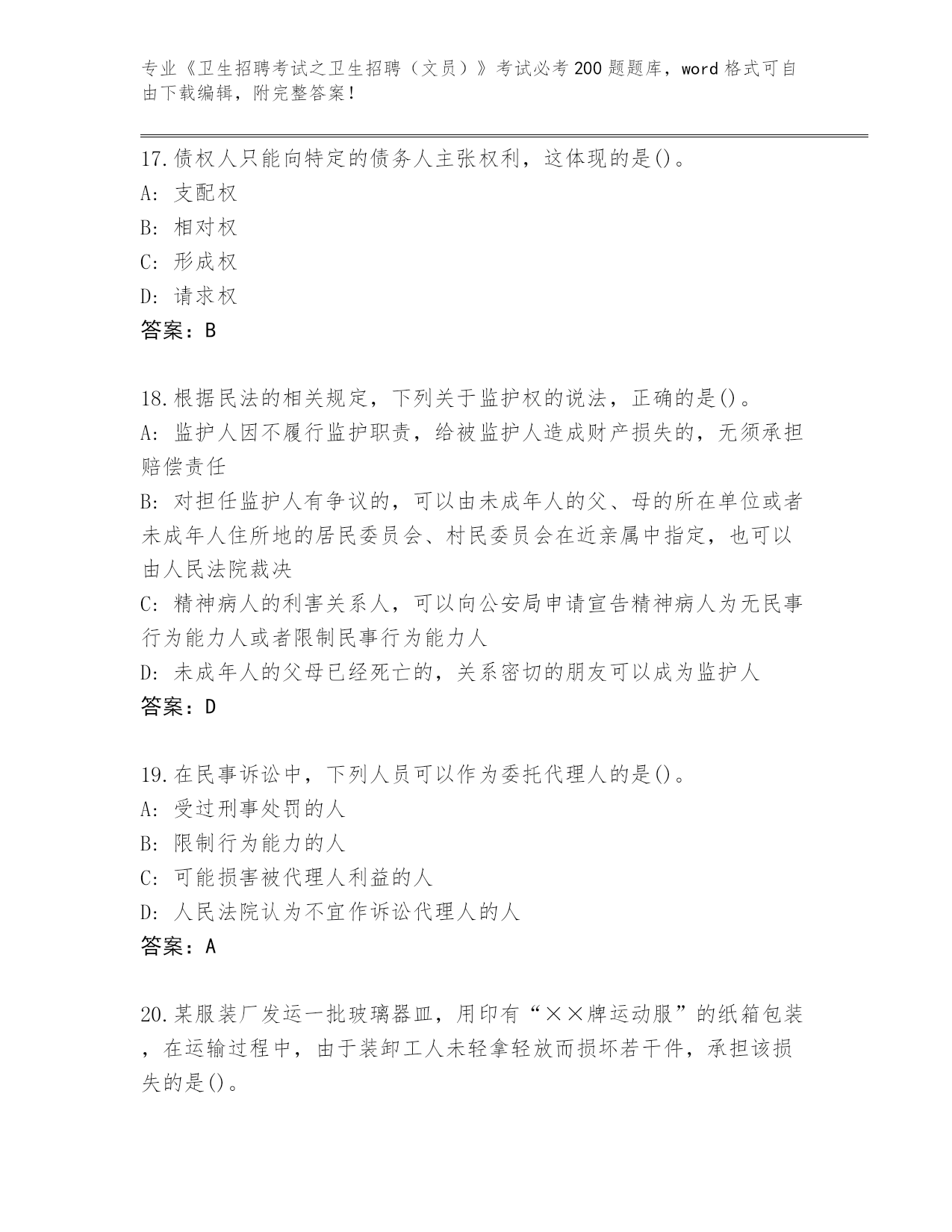 专业《卫生招聘考试之卫生招聘（文员）》考试必考200题题库，word格式可自由下载编辑，附完整答案！

17.债权人只能向特定的债务人主张权利，这体现的是()。
A: 支配权
B: 相对权
C: 形成权
D: 请求权
答案：B

18.根据民法的相关规定，下列关于监护权的说法，正确的是()。
A: 监护人因不履行监护职责，给被监护人造成财产损失的，无须承担赔偿责任
B: 对担任监护人有争议的，可以由未成年人的父、母的所在单位或者未成年人住所地的居民委员会、村民委员会在近亲属中指定，也可以由人民法院裁决
C: 精神病人的利害关系人，可以向公安局申请宣告精神病人为无民事行为能力人或者限制民事行为能力人
D: 未成年人的父母已经死亡的，关系密切的朋友可以成为监护人
答案：D

19.在民事诉讼中，下列人员可以作为委托代理人的是()。
A: 受过刑事处罚的人
B: 限制行为能力的人
C: 可能损害被代理人利益的人
D: 人民法院认为不宜作诉讼代理人的人
答案：A

20.某服装厂发运一批玻璃器皿，用印有“××牌运动服”的纸箱包装，在运输过程中，由于装卸工人未轻拿轻放而损坏若干件，承担该损失的是()。